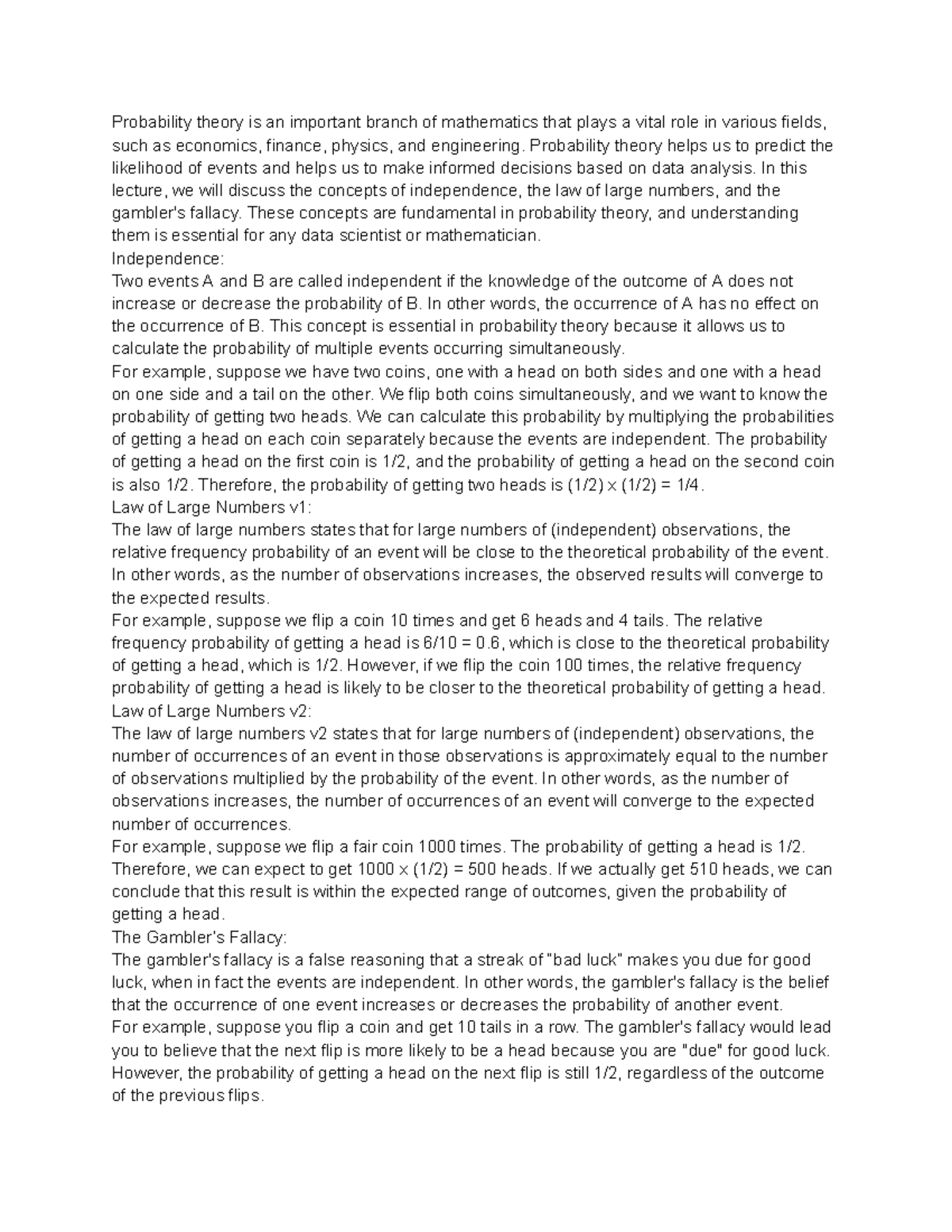 Probability theory is an important branch of mathematics that plays a vital role in various fields, such as economics, finance, physics, and engineering. Probability theory helps us to predict the likelihood of events and helps us to make informed decisions based on data analysis. In this lecture, we will discuss the concepts of independence, the law of large numbers, and the gambler's fallacy. These concepts are fundamental in probability theory, and understanding them is essential for any data scientist or mathematician.
Independence:
Two events A and B are called independent if the knowledge of the outcome of A does not increase or decrease the probability of B. In other words, the occurrence of A has no effect on the occurrence of B. This concept is essential in probability theory because it allows us to calculate the probability of multiple events occurring simultaneously.
For example, suppose we have two coins, one with a head on both sides and one with a head on one side and a tail on the other. We flip both coins simultaneously, and we want to know the probability of getting two heads. We can calculate this probability by multiplying the probabilities of getting a head on each coin separately because the events are independent. The probability of getting a head on the first coin is 1/2, and the probability of getting a head on the second coin is also 1/2. Therefore, the probability of getting two heads is (1/2) x (1/2) = 1/4.
Law of Large Numbers v1:
The law of large numbers states that for large numbers of (independent) observations, the relative frequency probability of an event will be close to the theoretical probability of the event. In other words, as the number of observations increases, the observed results will converge to the expected results.
For example, suppose we flip a coin 10 times and get 6 heads and 4 tails. The relative frequency probability of getting a head is 6/10 = 0.6, which is close to the theoretical probability of getting a head, which is 1/2. However, if we flip the coin 100 times, the relative frequency probability of getting a head is likely to be closer to the theoretical probability of getting a head.
Law of Large Numbers v2:
The law of large numbers v2 states that for large numbers of (independent) observations, the number of occurrences of an event in those observations is approximately equal to the number of observations multiplied by the probability of the event. In other words, as the number of observations increases, the number of occurrences of an event will converge to the expected number of occurrences.
For example, suppose we flip a fair coin 1000 times. The probability of getting a head is 1/2. Therefore, we can expect to get 1000 x (1/2) = 500 heads. If we actually get 510 heads, we can conclude that this result is within the expected range of outcomes, given the probability of getting a head.
The Gambler's Fallacy:
The gambler's fallacy is a false reasoning that a streak of "bad luck" makes you due for good luck, when in fact the events are independent. In other words, the gambler's fallacy is the belief that the occurrence of one event increases or decreases the probability of another event.
For example, suppose you flip a coin and get 10 tails in a row. The gambler's fallacy would lead you to believe that the next flip is more likely to be a head because you are "due" for good luck. However, the probability of getting a head on the next flip is still 1/2, regardless of the outcome of the previous flips.